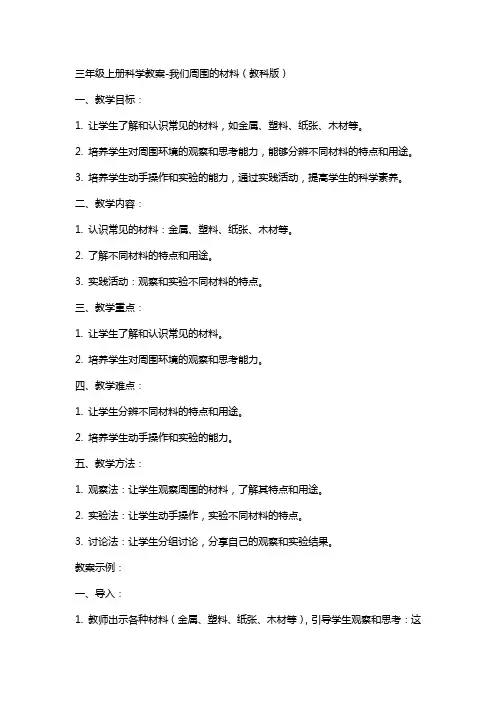 三年级上册科学教案-我们周围的材料（教科版）

一、教学目标：

1. 让学生了解和认识常见的材料，如金属、塑料、纸张、木材等。

2. 培养学生对周围环境的观察和思考能力，能够分辨不同材料的特点和用途。

3. 培养学生动手操作和实验的能力，通过实践活动，提高学生的科学素养。

二、教学内容：

1. 认识常见的材料：金属、塑料、纸张、木材等。

2. 了解不同材料的特点和用途。

3. 实践活动：观察和实验不同材料的特点。

三、教学重点：

1. 让学生了解和认识常见的材料。

2. 培养学生对周围环境的观察和思考能力。

四、教学难点：

1. 让学生分辨不同材料的特点和用途。

2. 培养学生动手操作和实验的能力。

五、教学方法：

1. 观察法：让学生观察周围的材料，了解其特点和用途。

2. 实验法：让学生动手操作，实验不同材料的特点。

3. 讨论法：让学生分组讨论，分享自己的观察和实验结果。

教案示例：

一、导入：

1. 教师出示各种材料（金属、塑料、纸张、木材等），引导学生观察和思考：这